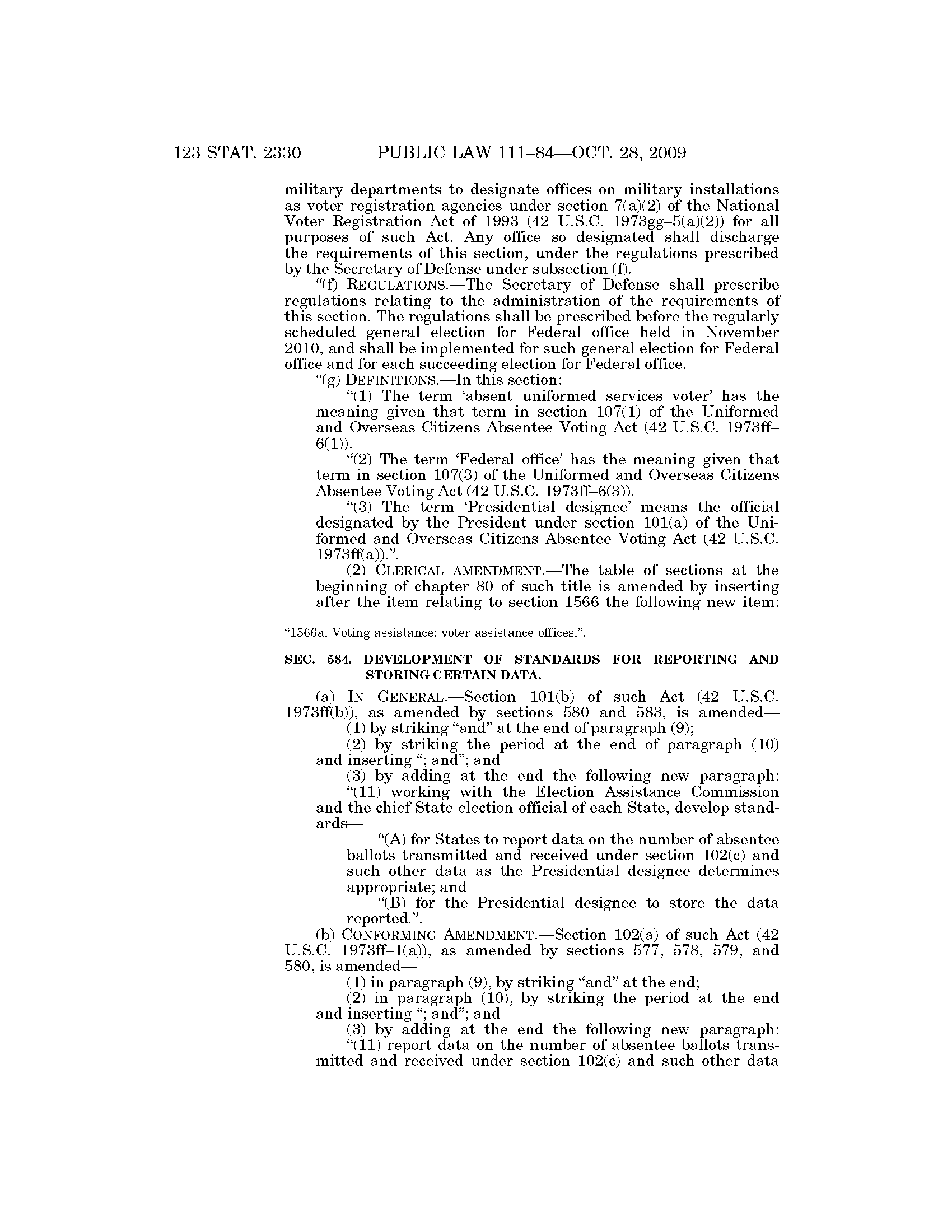 123 STAT. 2330 PUBLIC LAW 111–84—OCT. 28, 2009

military departments to designate offices on military installations as voter registration agencies under section 7(a)(2) of the National Voter Registration Act of 1993 (42 U.S.C. 1973gg–5(a)(2)) for all purposes of such Act. Any office so designated shall discharge the requirements of this section, under the regulations prescribed by the Secretary of Defense under subsection (f).

"(f) REGULATIONS.—The Secretary of Defense shall prescribe regulations relating to the administration of the requirements of this section. The regulations shall be prescribed before the regularly scheduled general election for Federal office held in November 2010, and shall be implemented for such general election for Federal office and for each succeeding election for Federal office.

"(g) DEFINITIONS.—In this section:

"(1) The term 'absent uniformed services voter' has the meaning given that term in section 107(1) of the Uniformed and Overseas Citizens Absentee Voting Act (42 U.S.C. 1973ff–6(1)).

"(2) The term 'Federal office' has the meaning given that term in section 107(3) of the Uniformed and Overseas Citizens Absentee Voting Act (42 U.S.C. 1973ff–6(3)).

"(3) The term 'Presidential designee' means the official designated by the President under section 101(a) of the Uniformed and Overseas Citizens Absentee Voting Act (42 U.S.C. 1973ff(a)).".

(2) CLERICAL AMENDMENT.—The table of sections at the beginning of chapter 80 of such title is amended by inserting after the item relating to section 1566 the following new item:

"1566a. Voting assistance: voter assistance offices.".

SEC. 584. DEVELOPMENT OF STANDARDS FOR REPORTING AND STORING CERTAIN DATA.

(a) IN GENERAL.—Section 101(b) of such Act (42 U.S.C. 1973ff(b)), as amended by sections 580 and 583, is amended—

(1) by striking "and" at the end of paragraph (9);

(2) by striking the period at the end of paragraph (10) and inserting "; and"; and

(3) by adding at the end the following new paragraph:

"(11) working with the Election Assistance Commission and the chief State election official of each State, develop standards—

"(A) for States to report data on the number of absentee ballots transmitted and received under section 102(c) and such other data as the Presidential designee determines appropriate; and

"(B) for the Presidential designee to store the data reported.".

(b) CONFORMING AMENDMENT.—Section 102(a) of such Act (42 U.S.C. 1973ff–1(a)), as amended by sections 577, 578, 579, and 580, is amended—

(1) in paragraph (9), by striking "and" at the end;

(2) in paragraph (10), by striking the period at the end and inserting "; and"; and

(3) by adding at the end the following new paragraph:

"(11) report data on the number of absentee ballots transmitted and received under section 102(c) and such other data